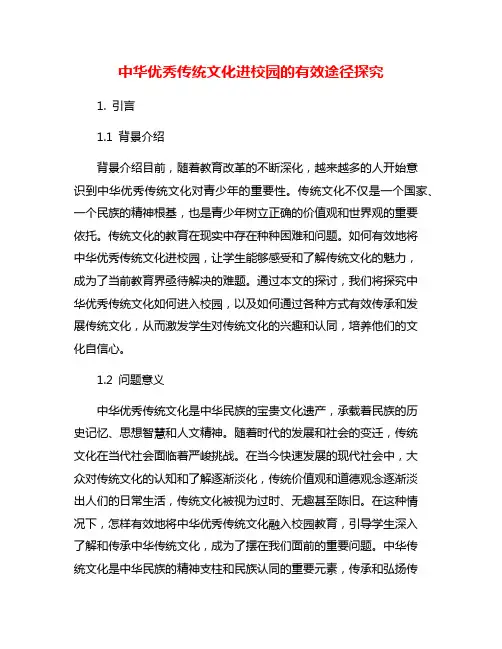 中华优秀传统文化进校园的有效途径探究

1. 引言

1.1 背景介绍

背景介绍目前，随着教育改革的不断深化，越来越多的人开始意识到中华优秀传统文化对青少年的重要性。传统文化不仅是一个国家、一个民族的精神根基，也是青少年树立正确的价值观和世界观的重要依托。传统文化的教育在现实中存在种种困难和问题。如何有效地将中华优秀传统文化进校园，让学生能够感受和了解传统文化的魅力，成为了当前教育界亟待解决的难题。通过本文的探讨，我们将探究中华优秀传统文化如何进入校园，以及如何通过各种方式有效传承和发展传统文化，从而激发学生对传统文化的兴趣和认同，培养他们的文化自信心。

1.2 问题意义

中华优秀传统文化是中华民族的宝贵文化遗产，承载着民族的历史记忆、思想智慧和人文精神。随着时代的发展和社会的变迁，传统文化在当代社会面临着严峻挑战。在当今快速发展的现代社会中，大众对传统文化的认知和了解逐渐淡化，传统价值观和道德观念逐渐淡出人们的日常生活，传统文化被视为过时、无趣甚至陈旧。在这种情况下，怎样有效地将中华优秀传统文化融入校园教育，引导学生深入了解和传承中华传统文化，成为了摆在我们面前的重要问题。中华传统文化是中华民族的精神支柱和民族认同的重要元素，传承和弘扬传